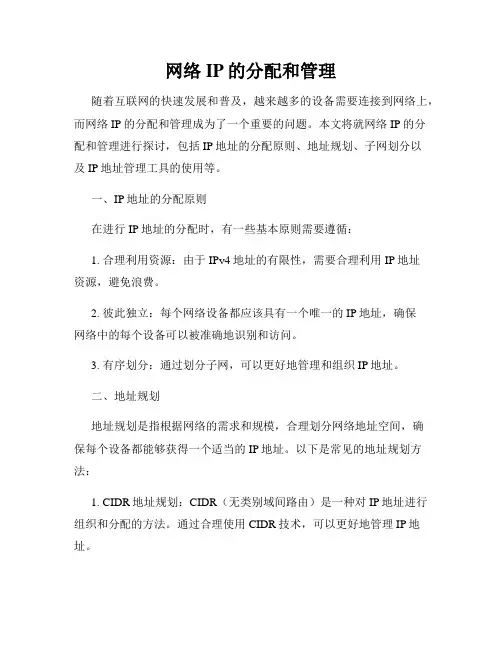 网络 IP 的分配和管理

随着互联网的快速发展和普及，越来越多的设备需要连接到网络上，而网络 IP 的分配和管理成为了一个重要的问题。本文将就网络 IP 的分配和管理进行探讨，包括 IP 地址的分配原则、地址规划、子网划分以及 IP 地址管理工具的使用等。

一、IP 地址的分配原则

在进行 IP 地址的分配时，有一些基本原则需要遵循：

1. 合理利用资源：由于 IPv4 地址的有限性，需要合理利用 IP 地址资源，避免浪费。

2. 彼此独立：每个网络设备都应该具有一个唯一的 IP 地址，确保网络中的每个设备可以被准确地识别和访问。

3. 有序划分：通过划分子网，可以更好地管理和组织 IP 地址。

二、地址规划

地址规划是指根据网络的需求和规模，合理划分网络地址空间，确保每个设备都能够获得一个适当的 IP 地址。以下是常见的地址规划方法：

1. CIDR 地址规划：CIDR（无类别域间路由）是一种对 IP 地址进行组织和分配的方法。通过合理使用 CIDR 技术，可以更好地管理 IP 地址。